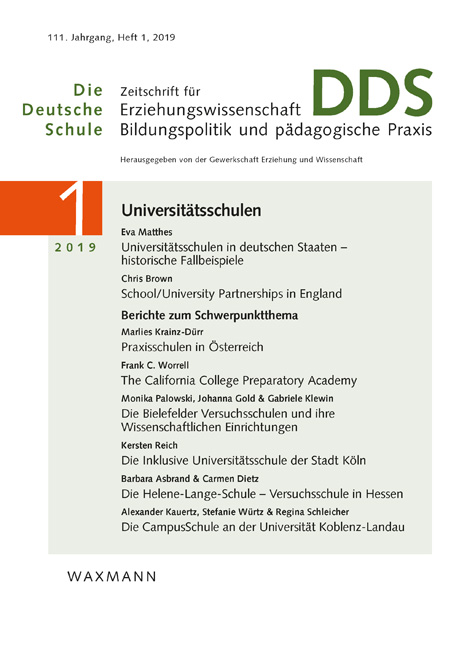 111. Jahrgang, Heft 1, 2019

Die Deutsche Schule

Zeitschrift für Erziehungswissenschaft Bildungspolitik und pädagogische Praxis

DDS

Herausgegeben von der Gewerkschaft Erziehung und Wissenschaft

1

2019

Universitätsschulen

Eva Matthes
Universitätsschulen in deutschen Staaten – historische Fallbeispiele

Chris Brown
School/University Partnerships in England

Berichte zum Schwerpunktthema

Marlies Krainz-Dürr
Praxisschulen in Österreich

Frank C. Worrell
The California College Preparatory Academy

Monika Palowski, Johanna Gold & Gabriele Klewin
Die Bielefelder Versuchsschulen und ihre Wissenschaftlichen Einrichtungen

Kersten Reich
Die Inklusive Universitätsschule der Stadt Köln

Barbara Asbrand & Carmen Dietz
Die Helene-Lange-Schule – Versuchsschule in Hessen

Alexander Kauertz, Stefanie Würtz & Regina Schleicher
Die CampusSchule an der Universität Koblenz-Landau

WAXMANN